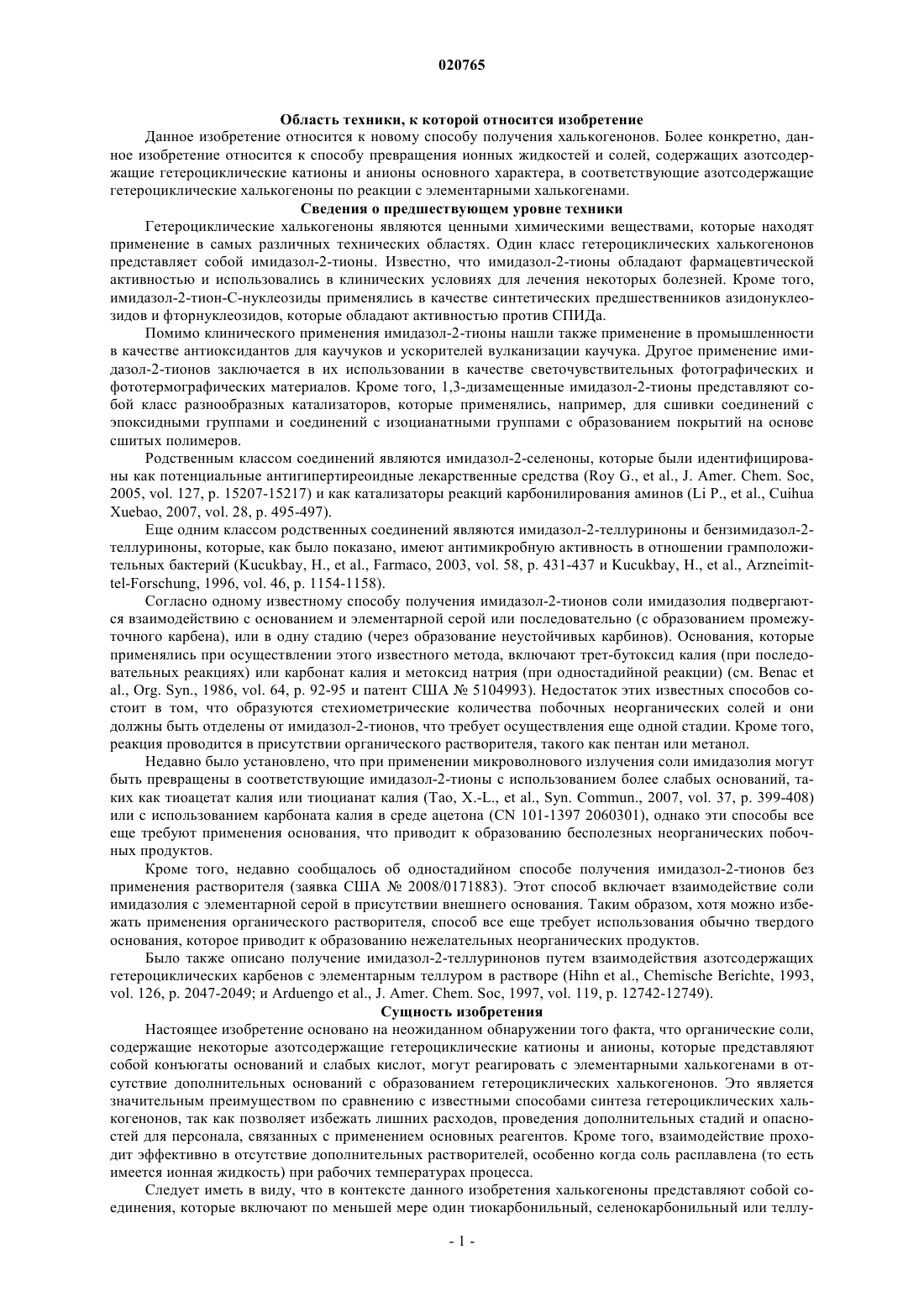 020765

Область техники, к которой относится изобретение

Данное изобретение относится к новому способу получения халькогенонов. Более конкретно, данное изобретение относится к способу превращения ионных жидкостей и солей, содержащих азотсодержащие гетероциклические катионы и анионы основного характера, в соответствующие азотсодержащие гетероциклические халькогеноны по реакции с элементарными халькогенами.

Сведения о предшествующем уровне техники

Гетероциклические халькогеноны являются ценными химическими веществами, которые находят применение в самых различных технических областях. Один класс гетероциклических халькогенонов представляет собой имидазол-2-тионы. Известно, что имидазол-2-тионы обладают фармацевтической активностью и использовались в клинических условиях для лечения некоторых болезней. Кроме того, имидазол-2-тион-С-нуклеозиды применялись в качестве синтетических предшественников азидонуклеозидов и фторнуклеозидов, которые обладают активностью против СПИДа.

Помимо клинического применения имидазол-2-тионы нашли также применение в промышленности в качестве антиоксидантов для каучуков и ускорителей вулканизации каучука. Другое применение имидазол-2-тионов заключается в их использовании в качестве светочувствительных фотографических и фототермографических материалов. Кроме того, 1,3-дизамещенные имидазол-2-тионы представляют собой класс разнообразных катализаторов, которые применялись, например, для сшивки соединений с эпоксидными группами и соединений с изоцианатными группами с образованием покрытий на основе сшитых полимеров.

Родственным классом соединений являются имидазол-2-селеноны, которые были идентифицированы как потенциальные антигипертиреоидные лекарственные средства (Roy G., et al., J. Amer. Chem. Soc, 2005, vol. 127, p. 15207-15217) и как катализаторы реакций карбонилирования аминов (Li P., et al., Cuihua Xuebao, 2007, vol. 28, p. 495-497).

Еще одним классом родственных соединений являются имидазол-2-теллуриноны и бензимидазол-2-теллуриноны, которые, как было показано, имеют антимикробную активность в отношении грамположительных бактерий (Kucukbay, H., et al., Farmaco, 2003, vol. 58, p. 431-437 и Kucukbay, H., et al., Arzneimittel-Forschung, 1996, vol. 46, p. 1154-1158).

Согласно одному известному способу получения имидазол-2-тионов соли имидазолия подвергаются взаимодействию с основанием и элементарной серой или последовательно (с образованием промежуточного карбена), или в одну стадию (через образование неустойчивых карбинов). Основания, которые применялись при осуществлении этого известного метода, включают трет-бутоксид калия (при последовательных реакциях) или карбонат калия и метоксид натрия (при одностадийной реакции) (см. Benac et al., Org. Syn., 1986, vol. 64, p. 92-95 и патент США № 5104993). Недостаток этих известных способов состоит в том, что образуются стехиометрические количества побочных неорганических солей и они должны быть отделены от имидазол-2-тионов, что требует осуществления еще одной стадии. Кроме того, реакция проводится в присутствии органического растворителя, такого как пентан или метанол.

Недавно было установлено, что при применении микроволнового излучения соли имидазолия могут быть превращены в соответствующие имидазол-2-тионы с использованием более слабых оснований, таких как тиоацетат калия или тиоцианат калия (Tao, X.-L., et al., Syn. Commun., 2007, vol. 37, p. 399-408) или с использованием карбоната калия в среде ацетона (CN 101-1397 2060301), однако эти способы все еще требуют применения основания, что приводит к образованию бесполезных неорганических побочных продуктов.

Кроме того, недавно сообщалось об одностадийном способе получения имидазол-2-тионов без применения растворителя (заявка США № 2008/0171883). Этот способ включает взаимодействие соли имидазолия с элементарной серой в присутствии внешнего основания. Таким образом, хотя можно избежать применения органического растворителя, способ все еще требует использования обычно твердого основания, которое приводит к образованию нежелательных неорганических продуктов.

Было также описано получение имидазол-2-теллуринонов путем взаимодействия азотсодержащих гетероциклических карбенов с элементарным теллуром в растворе (Hihn et al., Chemische Berichte, 1993, vol. 126, p. 2047-2049; и Arduengo et al., J. Amer. Chem. Soc, 1997, vol. 119, p. 12742-12749).

Сущность изобретения

Настоящее изобретение основано на неожиданном обнаружении того факта, что органические соли, содержащие некоторые азотсодержащие гетероциклические катионы и анионы, которые представляют собой конъюгаты оснований и слабых кислот, могут реагировать с элементарными халькогенами в отсутствие дополнительных оснований с образованием гетероциклических халькогенонов. Это является значительным преимуществом по сравнению с известными способами синтеза гетероциклических халькогенонов, так как позволяет избежать лишних расходов, проведения дополнительных стадий и опасностей для персонала, связанных с применением основных реагентов. Кроме того, взаимодействие проходит эффективно в отсутствие дополнительных растворителей, особенно когда соль расплавлена (то есть имеется ионная жидкость) при рабочих температурах процесса.

Следует иметь в виду, что в контексте данного изобретения халькогеноны представляют собой соединения, которые включают по меньшей мере один тиокарбонильный, селенокарбонильный или теллу-

- 1 -